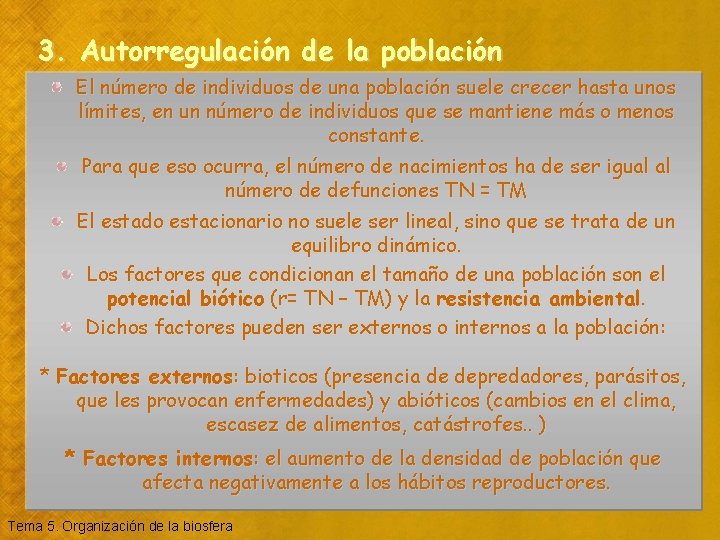 3. Autorregulación de la población

• El número de individuos de una población suele crecer hasta unos límites, en un número de individuos que se mantiene más o menos constante.

• Para que eso ocurra, el número de nacimientos ha de ser igual al número de defunciones TN = TM

• El estado estacionario no suele ser lineal, sino que se trata de un equilibro dinámico.

• Los factores que condicionan el tamaño de una población son el potencial biótico (r= TN – TM) y la resistencia ambiental.

• Dichos factores pueden ser externos o internos a la población:

* Factores externos: bioticos (presencia de depredadores, parásitos, que les provocan enfermedades) y abióticos (cambios en el clima, escasez de alimentos, catástrofes.. )

* Factores internos: el aumento de la densidad de población que afecta negativamente a los hábitos reproductores.

Tema 5. Organización de la biosfera